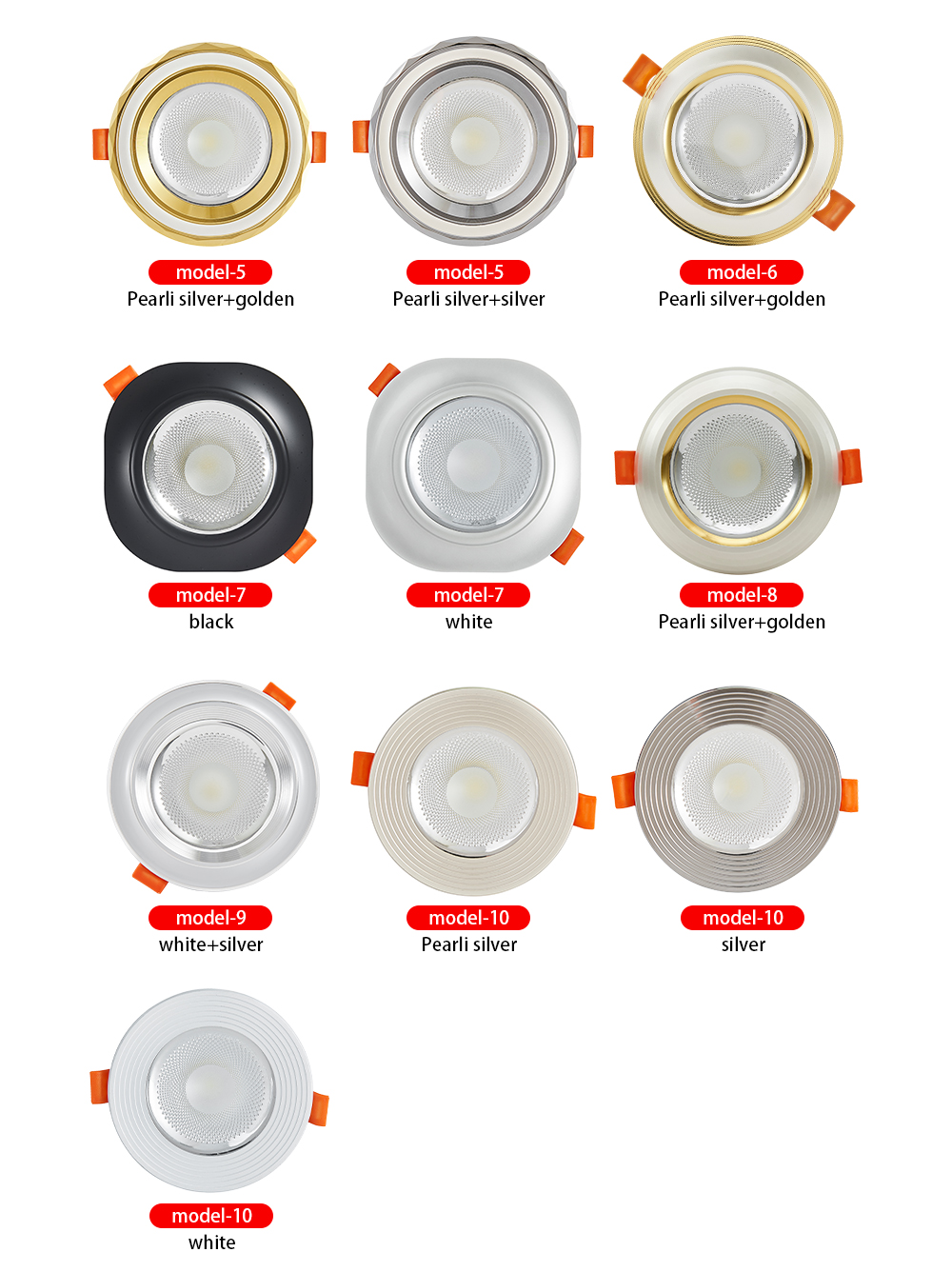 model-5
Pearli silver+golden

model-5
Pearli silver+silver

model-6
Pearli silver+golden

model-7
black

model-7
white

model-8
Pearli silver+golden

model-9
white+silver

model-10
Pearli silver

model-10
silver

model-10
white